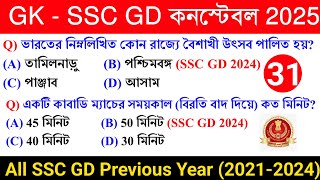 GK - SSC GD কনস্টেবল 2025

Q) ভারতের নিম্নলিখিত কোন রাজ্যে বৈশাখী উৎসব পালিত হয়?

(A) তামিলনাড়ু (B) পশ্চিমবঙ্গ (SSC GD 2024)

(C) পাঞ্জাব (D) আসাম

31

Q) একটি কাবাডি ম্যাচের সময়কাল (বিরতি বাদ দিয়ে) কত মিনিট?

(A) 45 মিনিট (B) 50 মিনিট (SSC GD 2024)

(C) 40 মিনিট (D) 30 মিনিট

All SSC GD Previous Year (2021-2024)